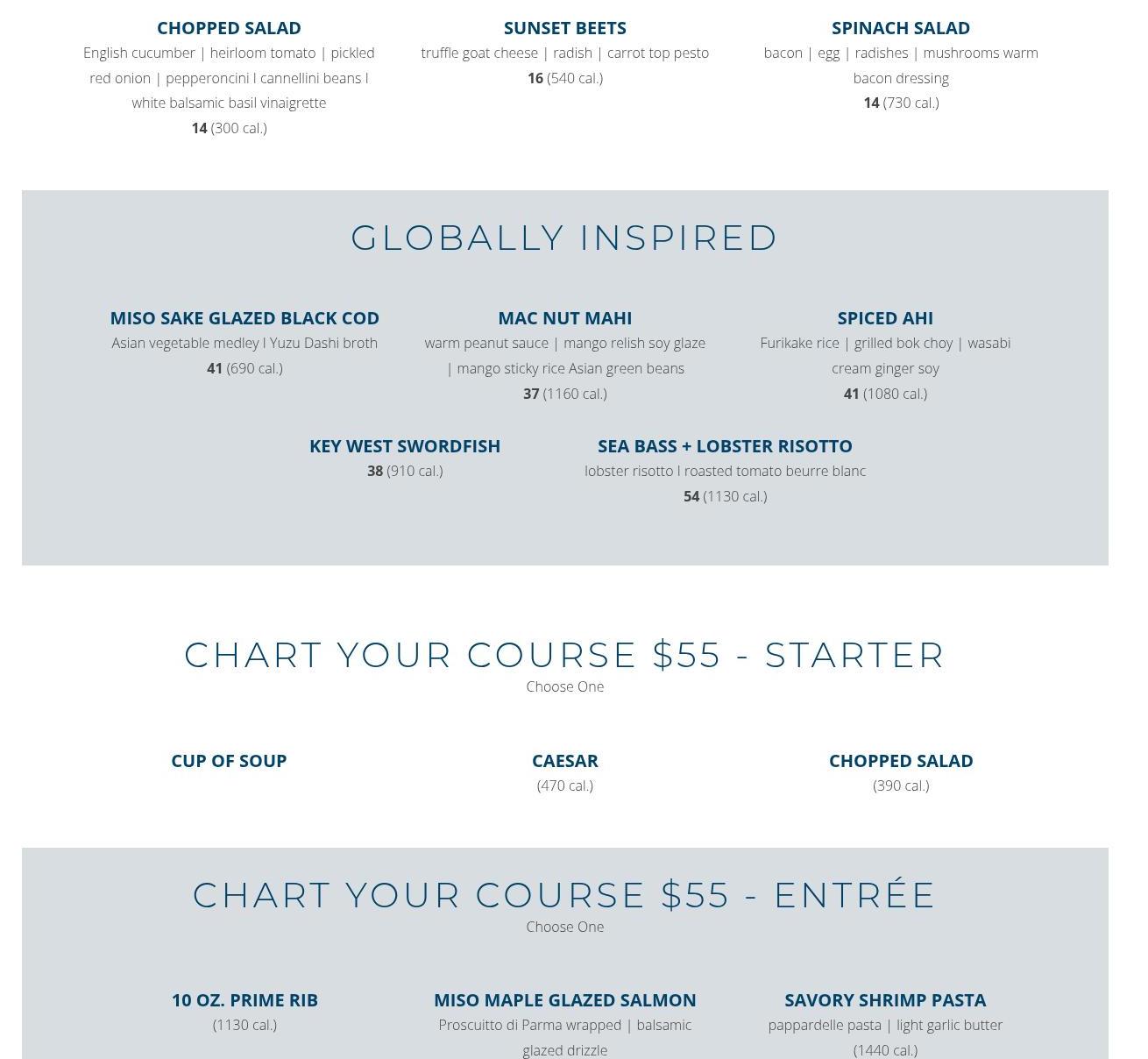 CHOPPED SALAD
English cucumber | heirloom tomato | pickled red onion | pepperoncini I cannellini beans I white balsamic basil vinaigrette
14 (300 cal.)

SUNSET BEETS
truffle goat cheese | radish | carrot top pesto
16 (540 cal.)

SPINACH SALAD
bacon | egg | radishes | mushrooms warm bacon dressing
14 (730 cal.)

GLOBALLY INSPIRED

MISO SAKE GLAZED BLACK COD
Asian vegetable medley I Yuzu Dashi broth
41 (690 cal.)

MAC NUT MAHI
warm peanut sauce | mango relish soy glaze | mango sticky rice Asian green beans
37 (1160 cal.)

SPICED AHI
Furikake rice | grilled bok choy | wasabi cream ginger soy
41 (1080 cal.)

KEY WEST SWORDFISH
38 (910 cal.)

SEA BASS + LOBSTER RISOTTO
lobster risotto I roasted tomato beurre blanc
54 (1130 cal.)

CHART YOUR COURSE $55 - STARTER
Choose One

CUP OF SOUP

CAESAR
(470 cal.)

CHOPPED SALAD
(390 cal.)

CHART YOUR COURSE $55 - ENTRÉE
Choose One

10 OZ. PRIME RIB
(1130 cal.)

MISO MAPLE GLAZED SALMON
Proscuitto di Parma wrapped | balsamic glazed drizzle

SAVORY SHRIMP PASTA
pappardelle pasta | light garlic butter
(1440 cal.)